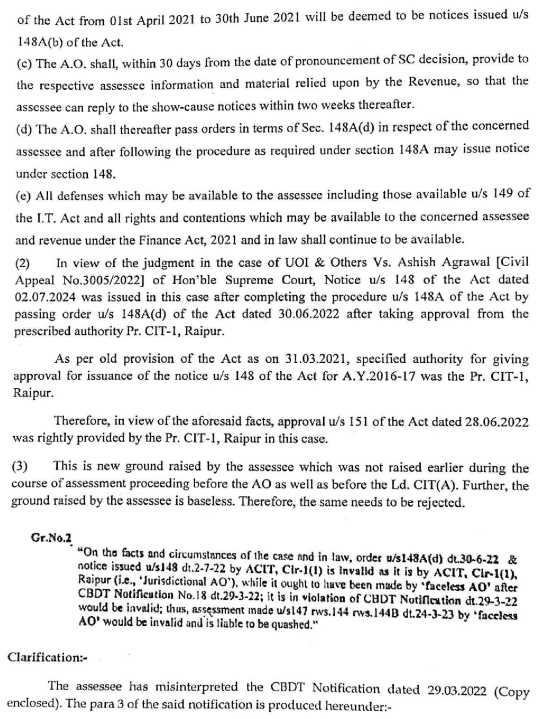 of the Act from 01st April 2021 to 30th June 2021 will be deemed to be notices issued u/s 148A(b) of the Act.

(c) The A.O. shall, within 30 days from the date of pronouncement of SC decision, provide to the respective assessee information and material relied upon by the Revenue, so that the assessee can reply to the show-cause notices within two weeks thereafter.

(d) The A.O. shall thereafter pass orders in terms of Sec. 148A(d) in respect of the concerned assessee and after following the procedure as required under section 148A may issue notice under section 148.

(e) All defenses which may be available to the assessee including those available u/s 149 of the I.T. Act and all rights and contentions which may be available to the concerned assessee and revenue under the Finance Act, 2021 and in law shall continue to be available.

(2) In view of the judgment in the case of UOI & Others Vs. Ashish Agrawal [Civil Appeal No.3005/2022] of Hon'ble Supreme Court, Notice u/s 148 of the Act dated 02.07.2024 was issued in this case after completing the procedure u/s 148A of the Act by passing order u/s 148A(d) of the Act dated 30.06.2022 after taking approval from the prescribed authority Pr. CIT-1, Raipur.

As per old provision of the Act as on 31.03.2021, specified authority for giving approval for issuance of the notice u/s 148 of the Act for A.Y.2016-17 was the Pr. CIT-1, Raipur.

Therefore, in view of the aforesaid facts, approval u/s 151 of the Act dated 28.06.2022 was rightly provided by the Pr. CIT-1, Raipur in this case.

(3) This is new ground raised by the assessee which was not raised earlier during the course of assessment proceeding before the AO as well as before the Ld. CIT(A). Further, the ground raised by the assessee is baseless. Therefore, the same needs to be rejected.

Gr.No.2
"On the facts and circumstances of the case and in law, order u/s148A(d) dt.30-6-22 & notice issued u/s148 dt.2-7-22 by ACIT, Cir-1(1) is invalid as it is by ACIT, Cir-1(1), Raipur (i.e., 'Jurisdictional AO'), while it ought to have been made by 'faceless AO' after CBDT Notification No.18 dt.29-3-22; it is in violation of CBDT Notification dt.29-3-22 would be invalid; thus, assessment made u/s147 rws.144 rws.144B dt.24-3-23 by 'faceless AO' would be invalid and is liable to be quashed."

Clarification:-

The assessee has misinterpreted the CBDT Notification dated 29.03.2022 (Copy enclosed). The para 3 of the said notification is produced hereunder:-